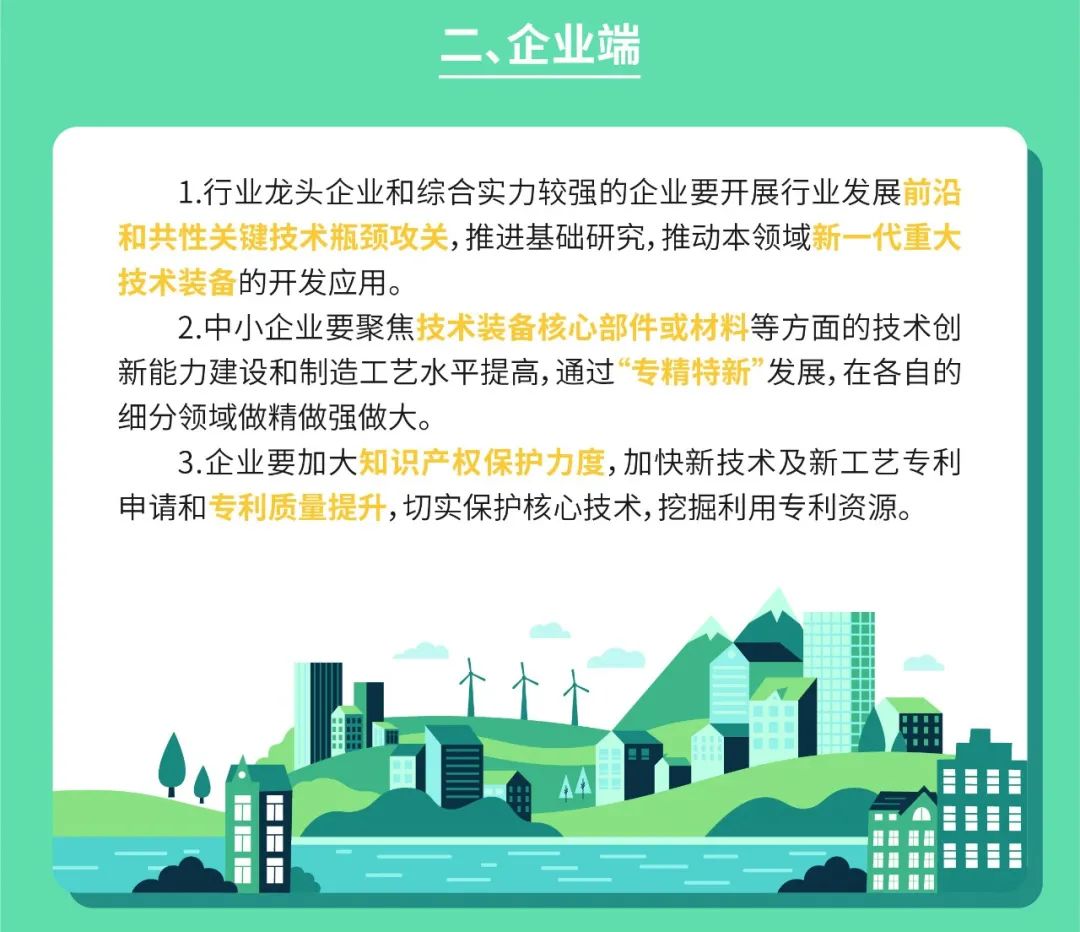 二、企业端

1.行业龙头企业和综合实力较强的企业要开展行业发展前沿和共性关键技术瓶颈攻关，推进基础研究，推动本领域新一代重大技术装备的开发应用。

2.中小企业要聚焦技术装备核心部件或材料等方面的技术创新能力建设和制造工艺水平提高，通过“专精特新”发展，在各自的细分领域做精做强做大。

3.企业要加大知识产权保护力度，加快新技术及新工艺专利申请和专利质量提升，切实保护核心技术，挖掘利用专利资源。